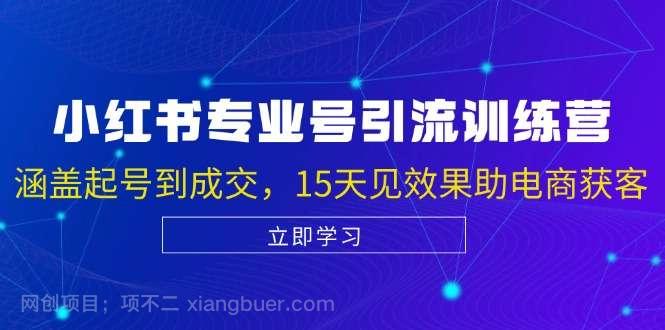 小红书专业号引流训练营

涵盖起号到成交，15天见效果助电商获客

立即学习

网创项目；项不二 xiangbuer.com